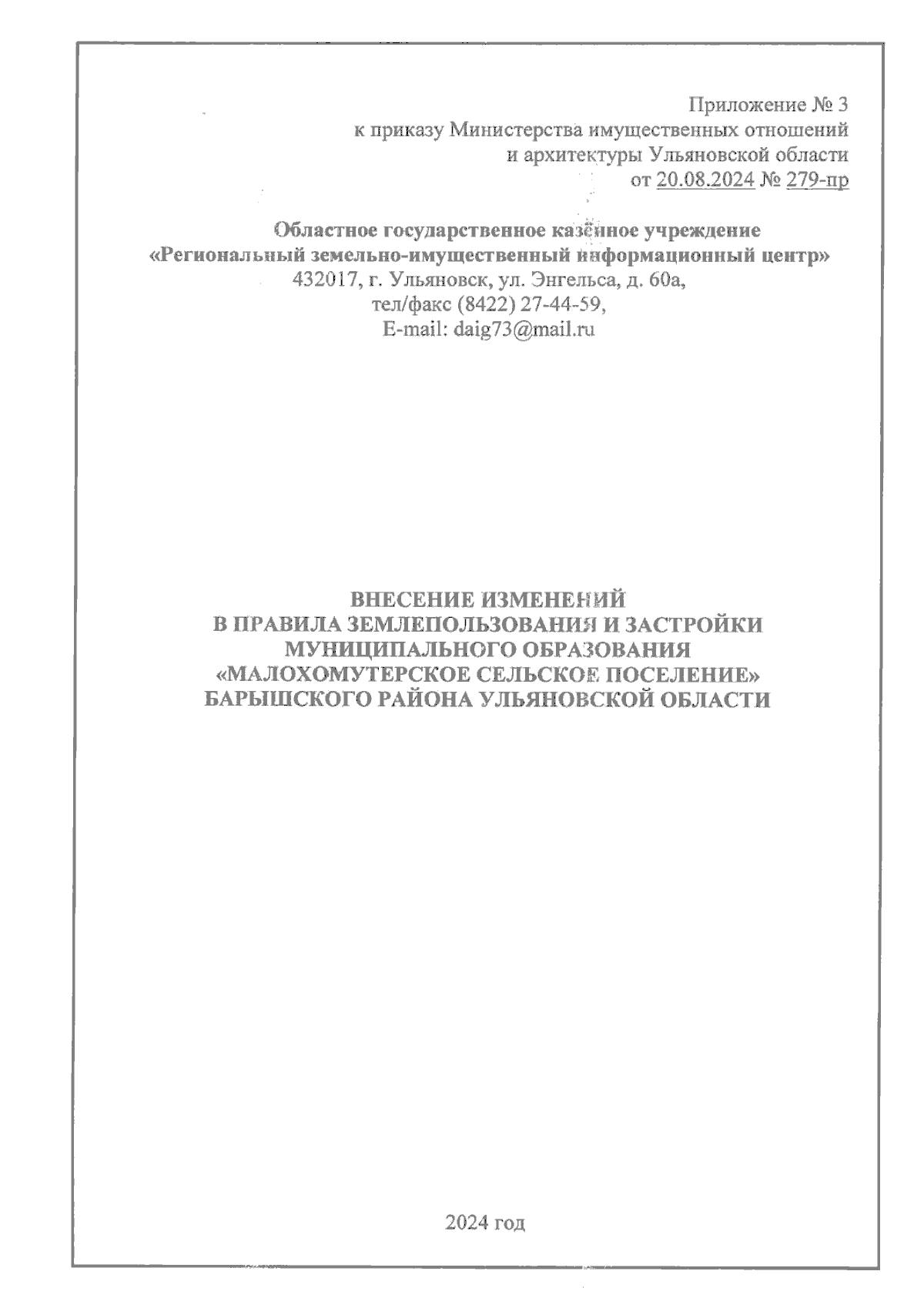 Приложение № 3
к приказу Министерства имущественных отношений
и архитектуры Ульяновской области
от 20.08.2024 № 279-пр

Областное государственное казённое учреждение
«Региональный земельно-имущественный информационный центр»
432017, г. Ульяновск, ул. Энгельса, д. 60а,
тел/факс (8422) 27-44-59,
E-mail: daig73@mail.ru

ВНЕСЕНИЕ ИЗМЕНЕНИЙ
В ПРАВИЛА ЗЕМЛЕПОЛЬЗОВАНИЯ И ЗАСТРОЙКИ
МУНИЦИПАЛЬНОГО ОБРАЗОВАНИЯ
«МАЛОХОМУТЕРСКОЕ СЕЛЬСКОЕ ПОСЕЛЕНИЕ»
БАРЫШСКОГО РАЙОНА УЛЬЯНОВСКОЙ ОБЛАСТИ

2024 год